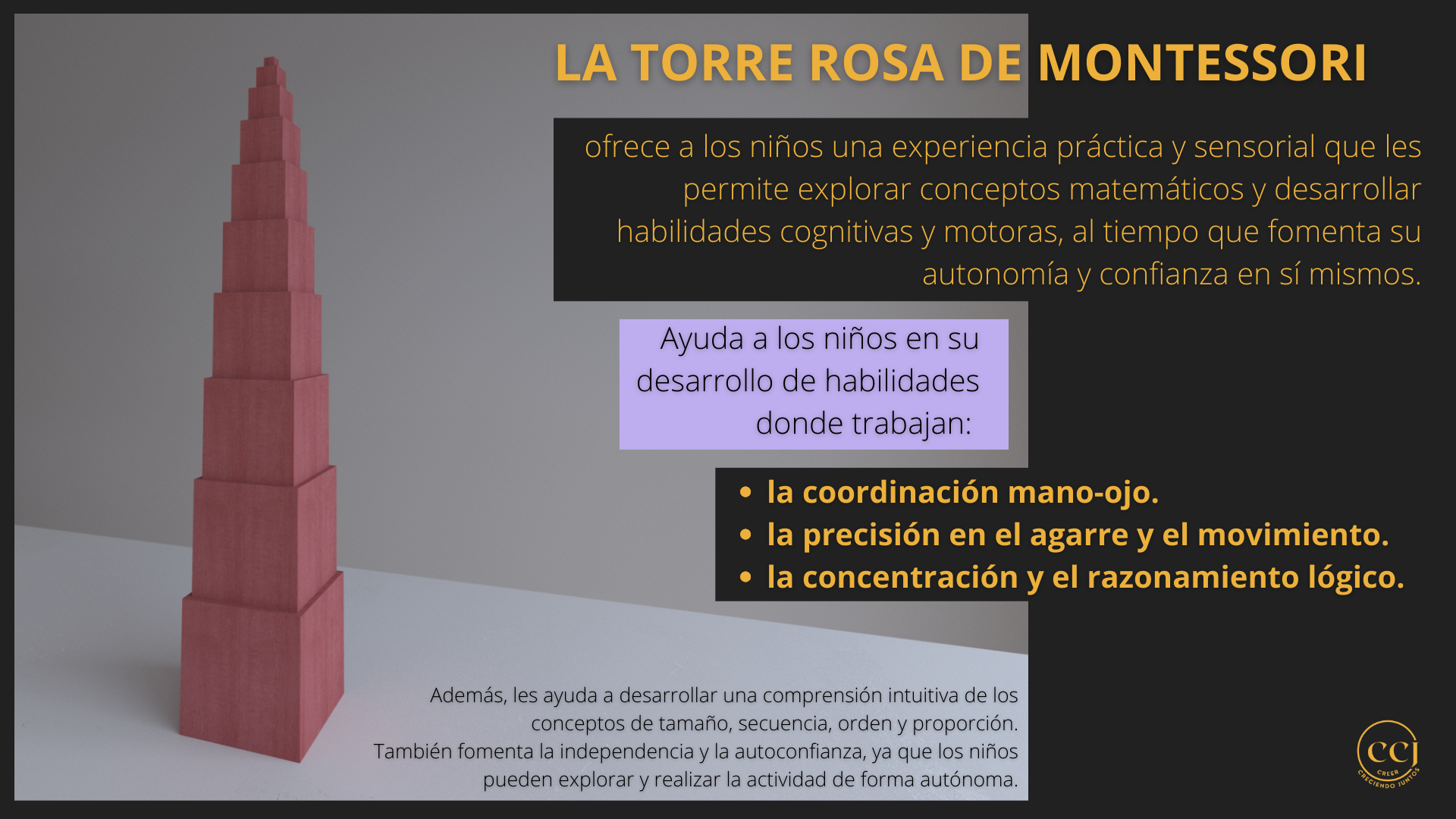 LA TORRE ROSA DE MONTESSORI

ofrece a los niños una experiencia práctica y sensorial que les permite explorar conceptos matemáticos y desarrollar habilidades cognitivas y motoras, al tiempo que fomenta su autonomía y confianza en sí mismos.

Ayuda a los niños en su desarrollo de habilidades donde trabajan:

• la coordinación mano-ojo.
• la precisión en el agarre y el movimiento.
• la concentración y el razonamiento lógico.

Además, les ayuda a desarrollar una comprensión intuitiva de los conceptos de tamaño, secuencia, orden y proporción.
También fomenta la independencia y la autoconfianza, ya que los niños pueden explorar y realizar la actividad de forma autónoma.

CCJ
CREER
CRECIENDO JUNTOS